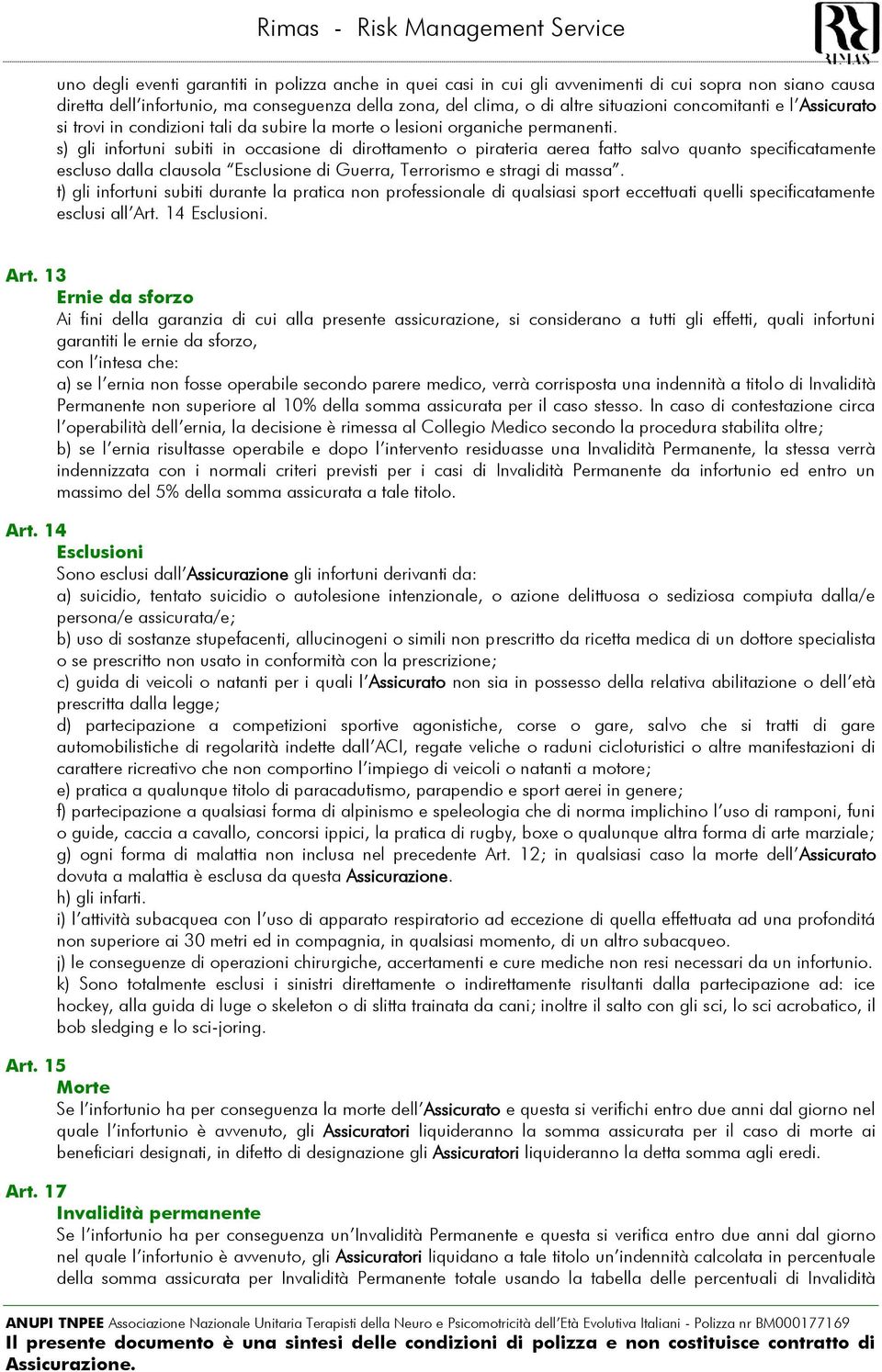 Rimas - Risk Management Service

RIMAS

uno degli eventi garantiti in polizza anche in quei casi in cui gli avvenimenti di cui sopra non siano causa diretta dell'infortunio, ma conseguenza della zona, del clima, o di altre situazioni concomitanti e l'Assicurato si trovi in condizioni tali da subire la morte o lesioni organiche permanenti.

s) gli infortuni subiti in occasione di dirottamento o pirateria aerea fatto salvo quanto specificatamente escluso dalla clausola "Esclusione di Guerra, Terrorismo e stragi di massa".

t) gli infortuni subiti durante la pratica non professionale di qualsiasi sport eccettuati quelli specificatamente esclusi all'Art. 14 Esclusioni.

Art. 13
Ernie da sforzo
Ai fini della garanzia di cui alla presente assicurazione, si considerano a tutti gli effetti, quali infortuni garantiti le ernie da sforzo,
con l'intesa che:
a) se l'ernia non fosse operabile secondo parere medico, verrà corrisposta una indennità a titolo di Invalidità Permanente non superiore al 10% della somma assicurata per il caso stesso. In caso di contestazione circa l'operabilità dell'ernia, la decisione è rimessa al Collegio Medico secondo la procedura stabilita oltre;
b) se l'ernia risultasse operabile e dopo l'intervento residuasse una Invalidità Permanente, la stessa verrà indennizzata con i normali criteri previsti per i casi di Invalidità Permanente da infortunio ed entro un massimo del 5% della somma assicurata a tale titolo.

Art. 14
Esclusioni
Sono esclusi dall'Assicurazione gli infortuni derivanti da:
a) suicidio, tentato suicidio o autolesione intenzionale, o azione delittuosa o sediziosa compiuta dalla/e persona/e assicurata/e;
b) uso di sostanze stupefacenti, allucinogeni o simili non prescritto da ricetta medica di un dottore specialista o se prescritto non usato in conformità con la prescrizione;
c) guida di veicoli o natanti per i quali l'Assicurato non sia in possesso della relativa abilitazione o dell'età prescritta dalla legge;
d) partecipazione a competizioni sportive agonistiche, corse o gare, salvo che si tratti di gare automobilistiche di regolarità indette dall'ACI, regate veliche o raduni cicloturistici o altre manifestazioni di carattere ricreativo che non comportino l'impiego di veicoli o natanti a motore;
e) pratica a qualunque titolo di paracadutismo, parapendio e sport aerei in genere;
f) partecipazione a qualsiasi forma di alpinismo e speleologia che di norma implichino l'uso di ramponi, funi o guide, caccia a cavallo, concorsi ippici, la pratica di rugby, boxe o qualunque altra forma di arte marziale;
g) ogni forma di malattia non inclusa nel precedente Art. 12; in qualsiasi caso la morte dell'Assicurato dovuta a malattia è esclusa da questa Assicurazione.
h) gli infarti.
i) l'attività subacquea con l'uso di apparato respiratorio ad eccezione di quella effettuata ad una profondità non superiore ai 30 metri ed in compagnia, in qualsiasi momento, di un altro subacqueo.
j) le conseguenze di operazioni chirurgiche, accertamenti e cure mediche non resi necessari da un infortunio.
k) Sono totalmente esclusi i sinistri direttamente o indirettamente risultanti dalla partecipazione ad: ice hockey, alla guida di luge o skeleton o di slitta trainata da cani; inoltre il salto con gli sci, lo sci acrobatico, il bob sledging e lo sci-joring.

Art. 15
Morte
Se l'infortunio ha per conseguenza la morte dell'Assicurato e questa si verifichi entro due anni dal giorno nel quale l'infortunio è avvenuto, gli Assicuratori liquideranno la somma assicurata per il caso di morte ai beneficiari designati, in difetto di designazione gli Assicuratori liquideranno la detta somma agli eredi.

Art. 17
Invalidità permanente
Se l'infortunio ha per conseguenza un'Invalidità Permanente e questa si verifica entro due anni dal giorno nel quale l'infortunio è avvenuto, gli Assicuratori liquidano a tale titolo un'indennità calcolata in percentuale della somma assicurata per Invalidità Permanente totale usando la tabella delle percentuali di Invalidità

ANUPI TNPEE Associazione Nazionale Unitaria Terapisti della Neuro e Psicomotricità dell'Età Evolutiva Italiani - Polizza nr BM000177169
Il presente documento è una sintesi delle condizioni di polizza e non costituisce contratto di Assicurazione.